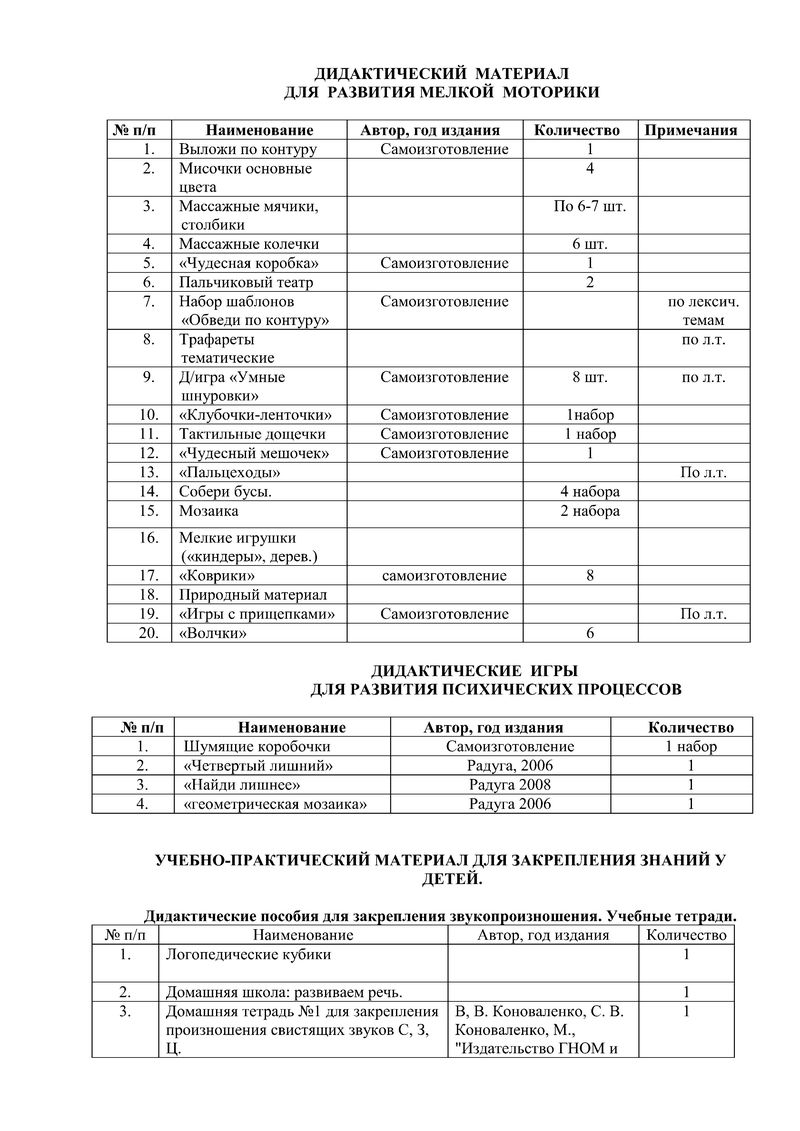 ДИДАКТИЧЕСКИЙ МАТЕРИАЛ
ДЛЯ РАЗВИТИЯ МЕЛКОЙ МОТОРИКИ

| № п/п | Наименование | Автор, год издания | Количество | Примечания |
|---|---|---|---|---|
| 1. | Выложи по контуру | Самоизготовление | 1 | |
| 2. | Мисочки основные цвета | | 4 | |
| 3. | Массажные мячики, столбики | | По 6-7 шт. | |
| 4. | Массажные колечки | | 6 шт. | |
| 5. | «Чудесная коробка» | Самоизготовление | 1 | |
| 6. | Пальчиковый театр | | 2 | |
| 7. | Набор шаблонов «Обведи по контуру» | Самоизготовление | | по лексич. темам |
| 8. | Трафареты тематические | | | по л.т. |
| 9. | Д/игра «Умные шнуровки» | Самоизготовление | 8 шт. | по л.т. |
| 10. | «Клубочки-ленточки» | Самоизготовление | 1набор | |
| 11. | Тактильные дощечки | Самоизготовление | 1 набор | |
| 12. | «Чудесный мешочек» | Самоизготовление | 1 | |
| 13. | «Пальцеходы» | | | По л.т. |
| 14. | Собери бусы. | | 4 набора | |
| 15. | Мозаика | | 2 набора | |
| 16. | Мелкие игрушки («киндеры», дерев.) | | | |
| 17. | «Коврики» | самоизготовление | 8 | |
| 18. | Природный материал | | | |
| 19. | «Игры с прищепками» | Самоизготовление | | По л.т. |
| 20. | «Волчки» | | 6 | |

ДИДАКТИЧЕСКИЕ ИГРЫ
ДЛЯ РАЗВИТИЯ ПСИХИЧЕСКИХ ПРОЦЕССОВ

| № п/п | Наименование | Автор, год издания | Количество |
|---|---|---|---|
| 1. | Шумящие коробочки | Самоизготовление | 1 набор |
| 2. | «Четвертый лишний» | Радуга, 2006 | 1 |
| 3. | «Найди лишнее» | Радуга 2008 | 1 |
| 4. | «геометрическая мозаика» | Радуга 2006 | 1 |

УЧЕБНО-ПРАКТИЧЕСКИЙ МАТЕРИАЛ ДЛЯ ЗАКРЕПЛЕНИЯ ЗНАНИЙ У ДЕТЕЙ.

Дидактические пособия для закрепления звукопроизношения. Учебные тетради.

| № п/п | Наименование | Автор, год издания | Количество |
|---|---|---|---|
| 1. | Логопедические кубики | | 1 |
| 2. | Домашняя школа: развиваем речь. | | 1 |
| 3. | Домашняя тетрадь №1 для закрепления произношения свистящих звуков С, З, Ц. | В, В. Коноваленко, С. В. Коноваленко, М., "Издательство ГНОМ и | 1 |